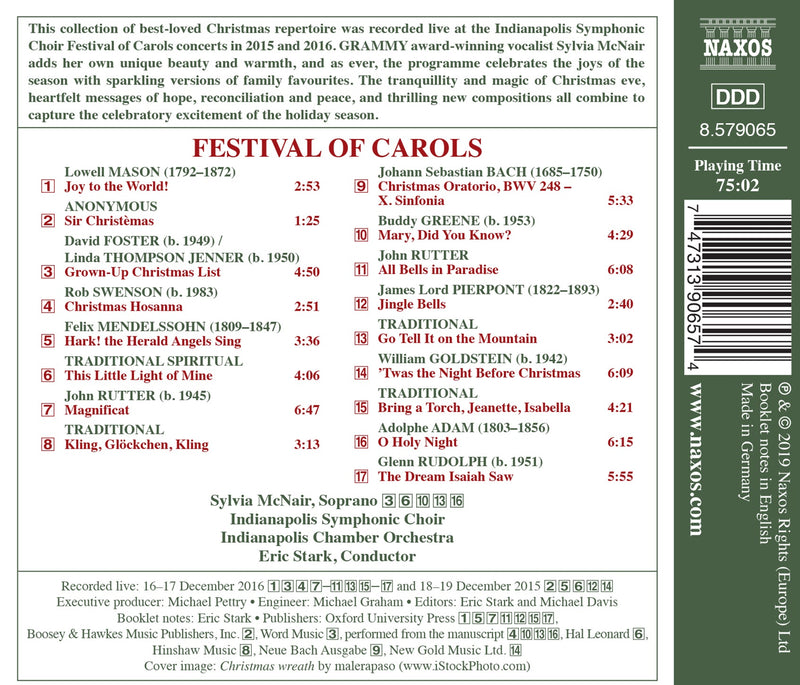 This collection of best-loved Christmas repertoire was recorded live at the Indianapolis Symphonic Choir Festival of Carols concerts in 2015 and 2016. GRAMMY award-winning vocalist Sylvia McNair adds her own unique beauty and warmth, and as ever, the programme celebrates the joys of the season with sparkling versions of family favourites. The tranquillity and magic of Christmas eve, heartfelt messages of hope, reconciliation and peace, and thrilling new compositions all combine to capture the celebratory excitement of the holiday season.

FESTIVAL OF CAROLS

Lowell MASON (1792–1872)
1 Joy to the World! 2:53
ANONYMOUS
2 Sir Christèmas 1:25
David FOSTER (b. 1949) / Linda THOMPSON JENNER (b. 1950)
3 Grown-Up Christmas List 4:50
Rob SWENSON (b. 1983)
4 Christmas Hosanna 2:51
Felix MENDELSSOHN (1809–1847)
5 Hark! the Herald Angels Sing 3:36
TRADITIONAL SPIRITUAL
6 This Little Light of Mine 4:06
John RUTTER (b. 1945)
7 Magnificat 6:47
TRADITIONAL
8 Kling, Glöckchen, Kling 3:13

Johann Sebastian BACH (1685–1750)
9 Christmas Oratorio, BWV 248 – X. Sinfonia 5:33
Buddy GREENE (b. 1953)
10 Mary, Did You Know? 4:29
John RUTTER
11 All Bells in Paradise 6:08
James Lord PIERPONT (1822–1893)
12 Jingle Bells 2:40
TRADITIONAL
13 Go Tell It on the Mountain 3:02
William GOLDSTEIN (b. 1942)
14 'Twas the Night Before Christmas 6:09
TRADITIONAL
15 Bring a Torch, Jeanette, Isabella 4:21
Adolphe ADAM (1803–1856)
16 O Holy Night 6:15
Glenn RUDOLPH (b. 1951)
17 The Dream Isaiah Saw 5:55

Sylvia McNair, Soprano 3 6 10 13 16
Indianapolis Symphonic Choir
Indianapolis Chamber Orchestra
Eric Stark, Conductor

Recorded live: 16–17 December 2016 1 3 4 7–11 13 15–17 and 18–19 December 2015 2 5 6 12 14
Executive producer: Michael Pettry • Engineer: Michael Graham • Editors: Eric Stark and Michael Davis
Booklet notes: Eric Stark • Publishers: Oxford University Press 1 5 7 11 12 15 17, Boosey & Hawkes Music Publishers, Inc. 2, Word Music 3, performed from the manuscript 4 10 13 16, Hal Leonard 6, Hinshaw Music 8, Neue Bach Ausgabe 9, New Gold Music Ltd. 14
Cover image: Christmas wreath by malerapaso (www.iStockPhoto.com)

NAXOS
DDD
8.579065
Playing Time
75:02
7 47313 90657 4
www.naxos.com
℗ & © 2019 Naxos Rights (Europe) Ltd
Booklet notes in English
Made in Germany